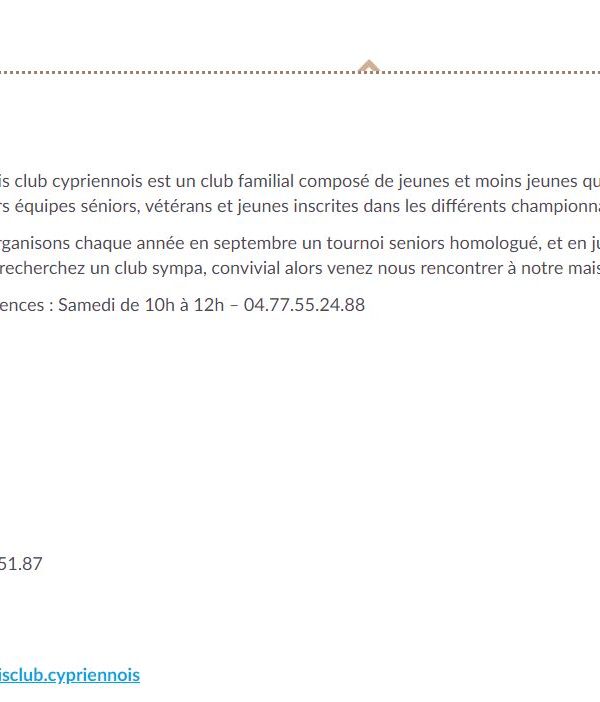 is club cypriennois est un club familial composé de jeunes et moins jeunes qu
rs équipes séniors, vétérans et jeunes inscrites dans les différents championna

rganisons chaque année en septembre un tournoi seniors homologué, et en ju
recherchez un club sympa, convivial alors venez nous rencontrer à notre mais

ences : Samedi de 10h à 12h – 04.77.55.24.88

51.87

isclub.cypriennois